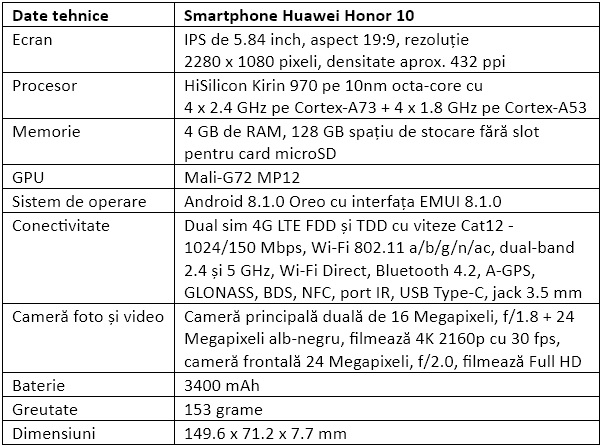 | Date tehnice | Smartphone Huawei Honor 10 |
|---|---|
| Ecran | IPS de 5.84 inch, aspect 19:9, rezoluție 2280 x 1080 pixeli, densitate aprox. 432 ppi |
| Procesor | HiSilicon Kirin 970 pe 10nm octa-core cu 4 x 2.4 GHz pe Cortex-A73 + 4 x 1.8 GHz pe Cortex-A53 |
| Memorie | 4 GB de RAM, 128 GB spațiu de stocare fără slot pentru card microSD |
| GPU | Mali-G72 MP12 |
| Sistem de operare | Android 8.1.0 Oreo cu interfața EMUI 8.1.0 |
| Conectivitate | Dual sim 4G LTE FDD și TDD cu viteze Cat12 - 1024/150 Mbps, Wi-Fi 802.11 a/b/g/n/ac, dual-band 2.4 și 5 GHz, Wi-Fi Direct, Bluetooth 4.2, A-GPS, GLONASS, BDS, NFC, port IR, USB Type-C, jack 3.5 mm |
| Cameră foto și video | Cameră principală duală de 16 Megapixeli, f/1.8 + 24 Megapixeli alb-negru, filmează 4K 2160p cu 30 fps, cameră frontală 24 Megapixeli, f/2.0, filmează Full HD |
| Baterie | 3400 mAh |
| Greutate | 153 grame |
| Dimensiuni | 149.6 x 71.2 x 7.7 mm |